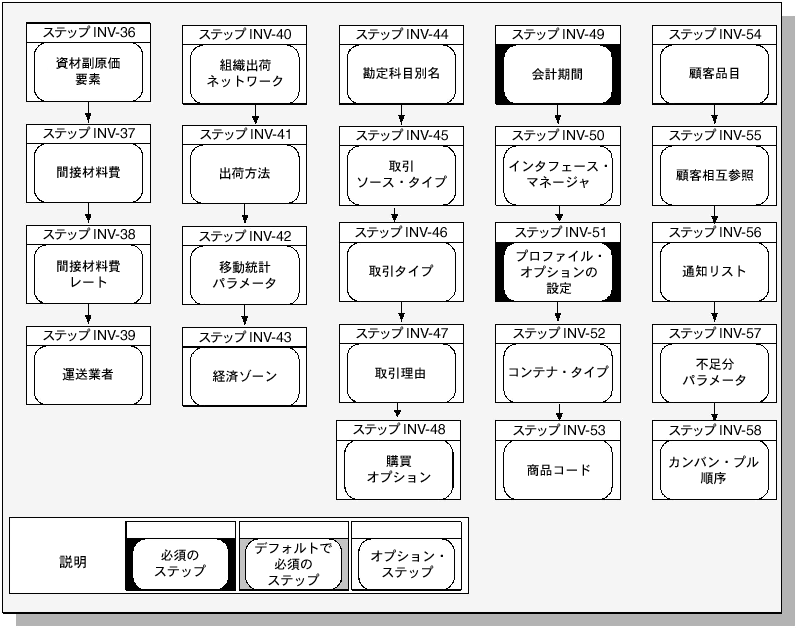 ステップ INV-36
資材副原価要素

ステップ INV-37
間接材料費

ステップ INV-38
間接材料費レート

ステップ INV-39
運送業者

ステップ INV-40
組織出荷ネットワーク

ステップ INV-41
出荷方法

ステップ INV-42
移動統計パラメータ

ステップ INV-43
経済ゾーン

ステップ INV-44
勘定科目別名

ステップ INV-45
取引ソース・タイプ

ステップ INV-46
取引タイプ

ステップ INV-47
取引理由

ステップ INV-48
購買オプション

ステップ INV-49
会計期間

ステップ INV-50
インタフェース・マネージャ

ステップ INV-51
プロファイル・オプションの設定

ステップ INV-52
コンテナ・タイプ

ステップ INV-53
商品コード

ステップ INV-54
顧客品目

ステップ INV-55
顧客相互参照

ステップ INV-56
通知リスト

ステップ INV-57
不足分パラメータ

ステップ INV-58
カンバン・プル順序

説明
必須のステップ
デフォルトで必須のステップ
オプション・ステップ